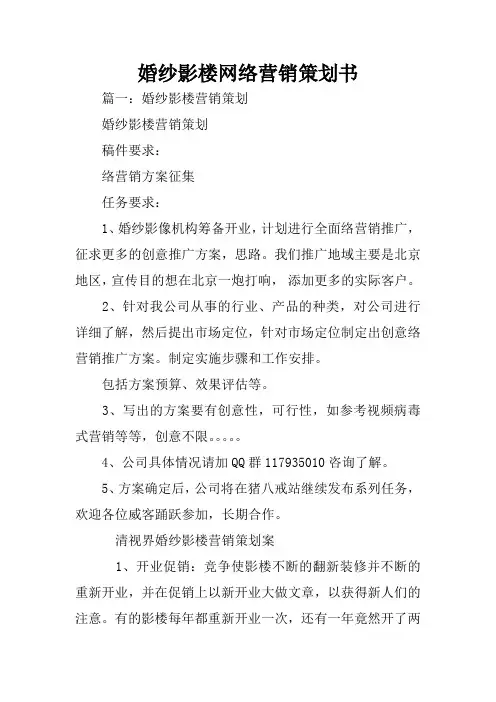 婚纱影楼网络营销策划书

篇一：婚纱影楼营销策划

婚纱影楼营销策划

稿件要求：

络营销方案征集

任务要求：

1、婚纱影像机构筹备开业，计划进行全面络营销推广，征求更多的创意推广方案，思路。我们推广地域主要是北京地区，宣传目的想在北京一炮打响，添加更多的实际客户。

2、针对我公司从事的行业、产品的种类，对公司进行详细了解，然后提出市场定位，针对市场定位制定出创意络营销推广方案。制定实施步骤和工作安排。

包括方案预算、效果评估等。

3、写出的方案要有创意性，可行性，如参考视频病毒式营销等等，创意不限。。。。。

4、公司具体情况请加QQ群117935010咨询了解。

5、方案确定后，公司将在猪八戒站继续发布系列任务，欢迎各位威客踊跃参加，长期合作。

清视界婚纱影楼营销策划案

1、开业促销：竞争使影楼不断的翻新装修并不断的重新开业，并在促销上以新开业大做文章，以获得新人们的注意。有的影楼每年都重新开业一次，还有一年竟然开了两